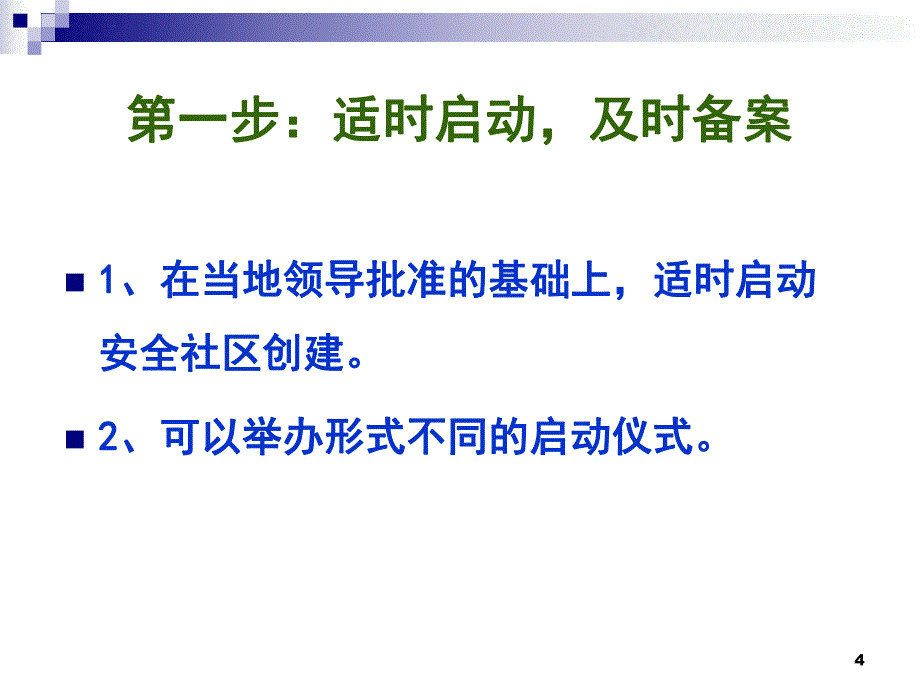 第一步：适时启动，及时备案

1、在当地领导批准的基础上，适时启动安全社区创建。

2、可以举办形式不同的启动仪式。

4